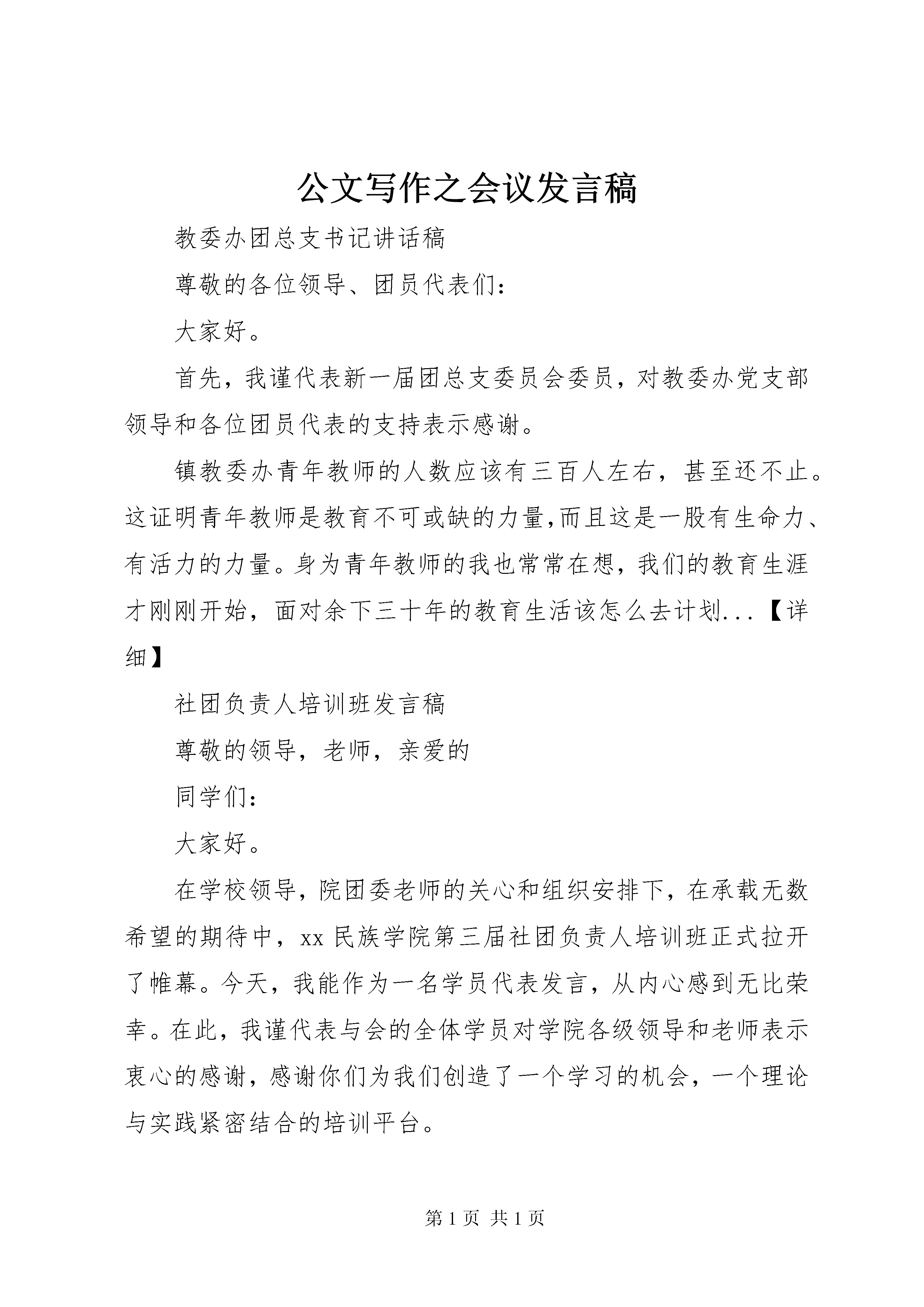 公文写作之会议发言稿

教委办团总支书记讲话稿

尊敬的各位领导、团员代表们：

大家好。

首先，我谨代表新一届团总支委员会委员，对教委办党支部领导和各位团员代表的支持表示感谢。

镇教委办青年教师的人数应该有三百人左右，甚至还不止。这证明青年教师是教育不可或缺的力量,而且这是一股有生命力、有活力的力量。身为青年教师的我也常常在想，我们的教育生涯才刚刚开始，面对余下三十年的教育生活该怎么去计划...【详细】

社团负责人培训班发言稿

尊敬的领导，老师，亲爱的

同学们：

大家好。

在学校领导，院团委老师的关心和组织安排下，在承载无数希望的期待中，xx 民族学院第三届社团负责人培训班正式拉开了帷幕。今天，我能作为一名学员代表发言，从内心感到无比荣幸。在此，我谨代表与会的全体学员对学院各级领导和老师表示衷心的感谢，感谢你们为我们创造了一个学习的机会，一个理论与实践紧密结合的培训平台。

第 1 页 共 1 页